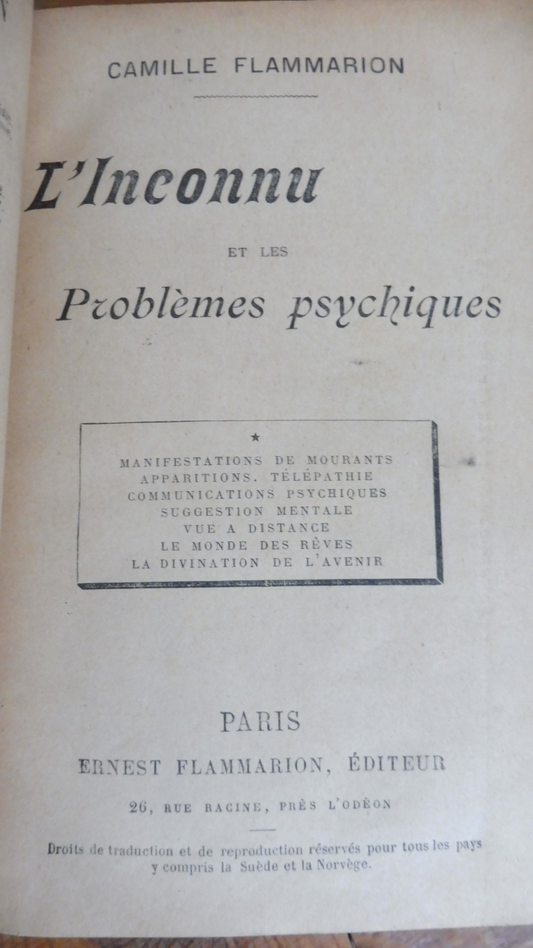 CAMILLE FLAMMARION

L'Inconnu

ET LES

Problèmes psychiques

★

MANIFESTATIONS DE MOURANTS
APPARITIONS. TÉLÉPATHIE
COMMUNICATIONS PSYCHIQUES
SUGGESTION MENTALE
VUE A DISTANCE
LE MONDE DES RÊVES
LA DIVINATION DE L'AVENIR

PARIS
ERNEST FLAMMARION, ÉDITEUR
26, RUE RACINE, PRÈS L'ODÉON

Droits de traduction et de reproduction réservés pour tous les pays y compris la Suède et la Norvège.